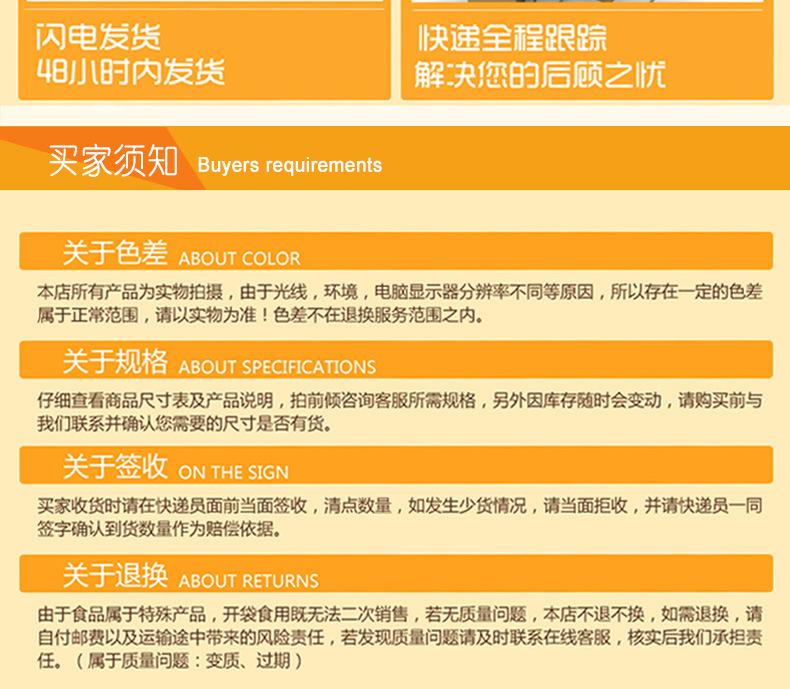 闪电发货
48小时内发货

快递全程跟踪
解决您的后顾之忧

买家须知 Buyers requirements

关于色差 ABOUT COLOR

本店所有产品为实物拍摄，由于光线，环境，电脑显示器分辨率不同等原因，所以存在一定的色差属于正常范围，请以实物为准！色差不在退换服务范围之内。

关于规格 ABOUT SPECIFICATIONS

仔细查看商品尺寸表及产品说明，拍前倾咨询客服所需规格，另外因库存随时会变动，请购买前与我们联系并确认您需要的尺寸是否有货。

关于签收 ON THE SIGN

买家收货时请在快递员面前当面签收，清点数量，如发生少货情况，请当面拒收，并请快递员一同签字确认到货数量作为赔偿依据。

关于退换 ABOUT RETURNS

由于食品属于特殊产品，开袋食用既无法二次销售，若无质量问题，本店不退不换，如需退换，请自付邮费以及运输途中带来的风险责任，若发现质量问题请及时联系在线客服，核实后我们承担责任。（属于质量问题：变质、过期）